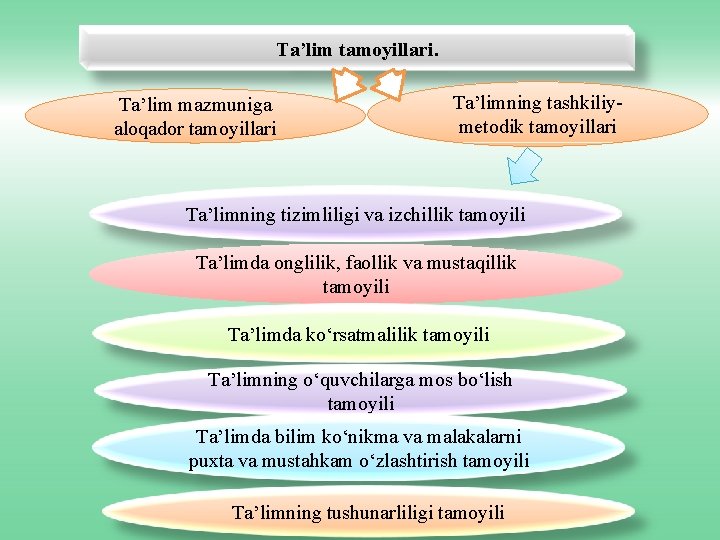 Ta’lim tamoyillari.

Ta’lim mazmuniga aloqador tamoyillari

Ta’limning tashkiliy-metodik tamoyillari

Ta’limning tizimliligi va izchillik tamoyili

Ta’limda onglilik, faollik va mustaqillik tamoyili

Ta’limda ko‘rsatmalilik tamoyili

Ta’limning o‘quvchilarga mos bo‘lish tamoyili

Ta’limda bilim ko‘nikma va malakalarni puxta va mustahkam o‘zlashtirish tamoyili

Ta’limning tushunarliligi tamoyili